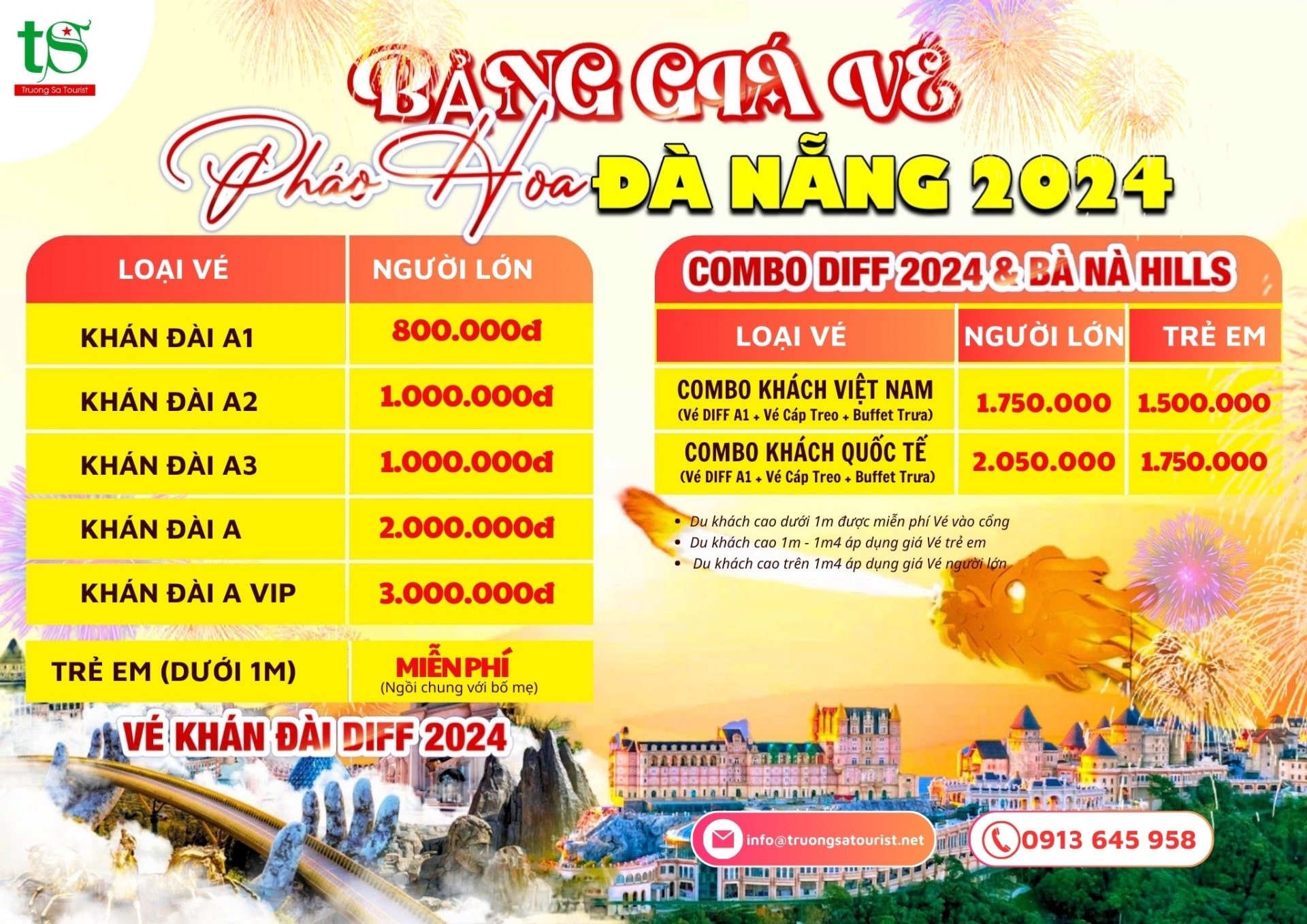 ts
Truong Sa Tourist

BẢNG GIÁ VÉ
Pháo Hoa ĐÀ NẴNG 2024

| LOẠI VÉ | NGƯỜI LỚN |
|---|---|
| KHÁN ĐÀI A1 | 800.000đ |
| KHÁN ĐÀI A2 | 1.000.000đ |
| KHÁN ĐÀI A3 | 1.000.000đ |
| KHÁN ĐÀI A | 2.000.000đ |
| KHÁN ĐÀI A VIP | 3.000.000đ |
| TRẺ EM (DƯỚI 1M) | MIỄN PHÍ (Ngồi chung với bố mẹ) |

VÉ KHÁN ĐÀI DIFF 2024

COMBO DIFF 2024 & BÀ NÀ HILLS

| LOẠI VÉ | NGƯỜI LỚN | TRẺ EM |
|---|---|---|
| COMBO KHÁCH VIỆT NAM (Vé DIFF A1 + Vé Cáp Treo + Buffet Trưa) | 1.750.000 | 1.500.000 |
| COMBO KHÁCH QUỐC TẾ (Vé DIFF A1 + Vé Cáp Treo + Buffet Trưa) | 2.050.000 | 1.750.000 |

• Du khách cao dưới 1m được miễn phí Vé vào cổng
• Du khách cao 1m - 1m4 áp dụng giá Vé trẻ em
• Du khách cao trên 1m4 áp dụng giá Vé người lớn

info@truongsatourist.net
0913 645 958